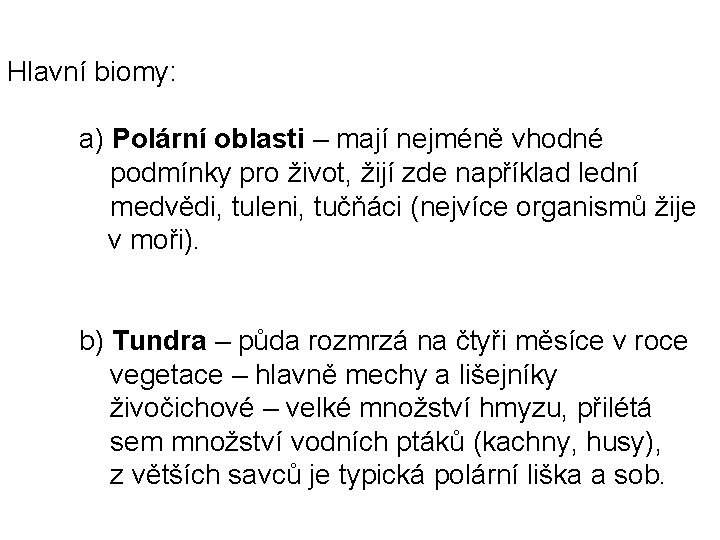 Hlavní biomy:

a) Polární oblasti – mají nejméně vhodné podmínky pro život, žijí zde například lední medvědi, tuleni, tučňáci (nejvíce organismů žije v moři).

b) Tundra – půda rozmrzá na čtyři měsíce v roce
vegetace – hlavně mechy a lišejníky
živočichové – velké množství hmyzu, přilétá sem množství vodních ptáků (kachny, husy), z větších savců je typická polární liška a sob.